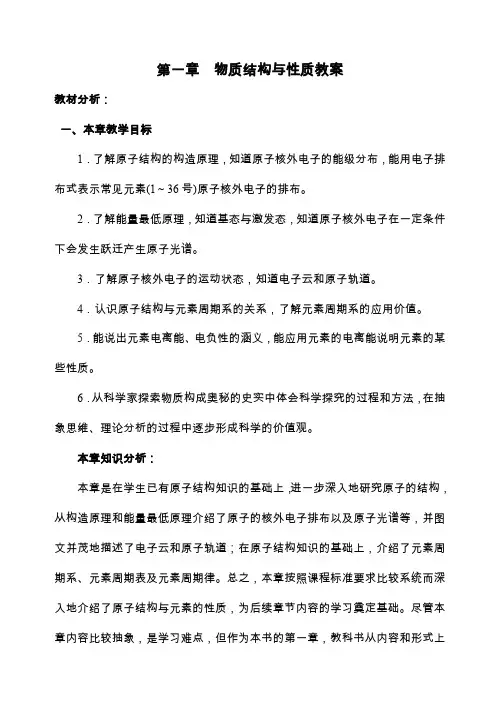 第一章　物质结构与性质教案

教材分析：

一、本章教学目标

1．了解原子结构的构造原理，知道原子核外电子的能级分布，能用电子排布式表示常见元素(1～36号)原子核外电子的排布。

2．了解能量最低原理，知道基态与激发态，知道原子核外电子在一定条件下会发生跃迁产生原子光谱。

3．了解原子核外电子的运动状态，知道电子云和原子轨道。

4．认识原子结构与元素周期系的关系，了解元素周期系的应用价值。

5．能说出元素电离能、电负性的涵义，能应用元素的电离能说明元素的某些性质。

6．从科学家探索物质构成奥秘的史实中体会科学探究的过程和方法，在抽象思维、理论分析的过程中逐步形成科学的价值观。

本章知识分析：

本章是在学生已有原子结构知识的基础上，进一步深入地研究原子的结构，从构造原理和能量最低原理介绍了原子的核外电子排布以及原子光谱等，并图文并茂地描述了电子云和原子轨道；在原子结构知识的基础上，介绍了元素周期系、元素周期表及元素周期律。总之，本章按照课程标准要求比较系统而深入地介绍了原子结构与元素的性质，为后续章节内容的学习奠定基础。尽管本章内容比较抽象，是学习难点，但作为本书的第一章，教科书从内容和形式上